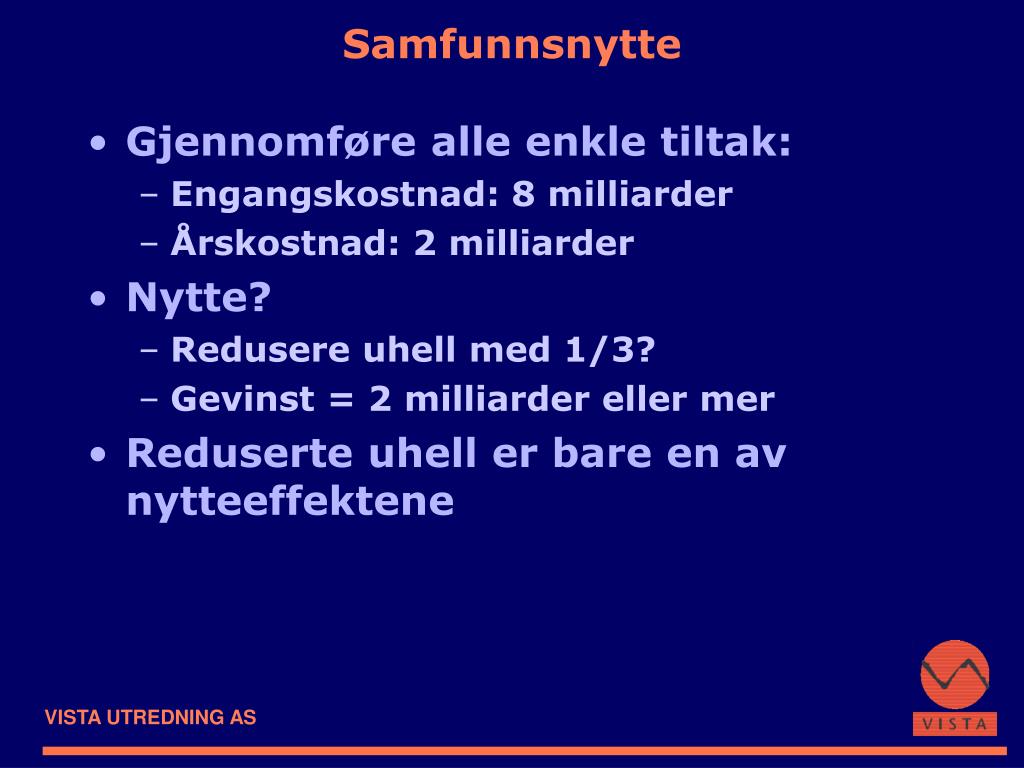 Samfunnsnytte

• Gjennomføre alle enkle tiltak:
  – Engangskostnad: 8 milliarder
  – Årskostnad: 2 milliarder
• Nytte?
  – Redusere uhell med 1/3?
  – Gevinst = 2 milliarder eller mer
• Reduserte uhell er bare en av nytteeffektene

VISTA UTREDNING AS

VISTA